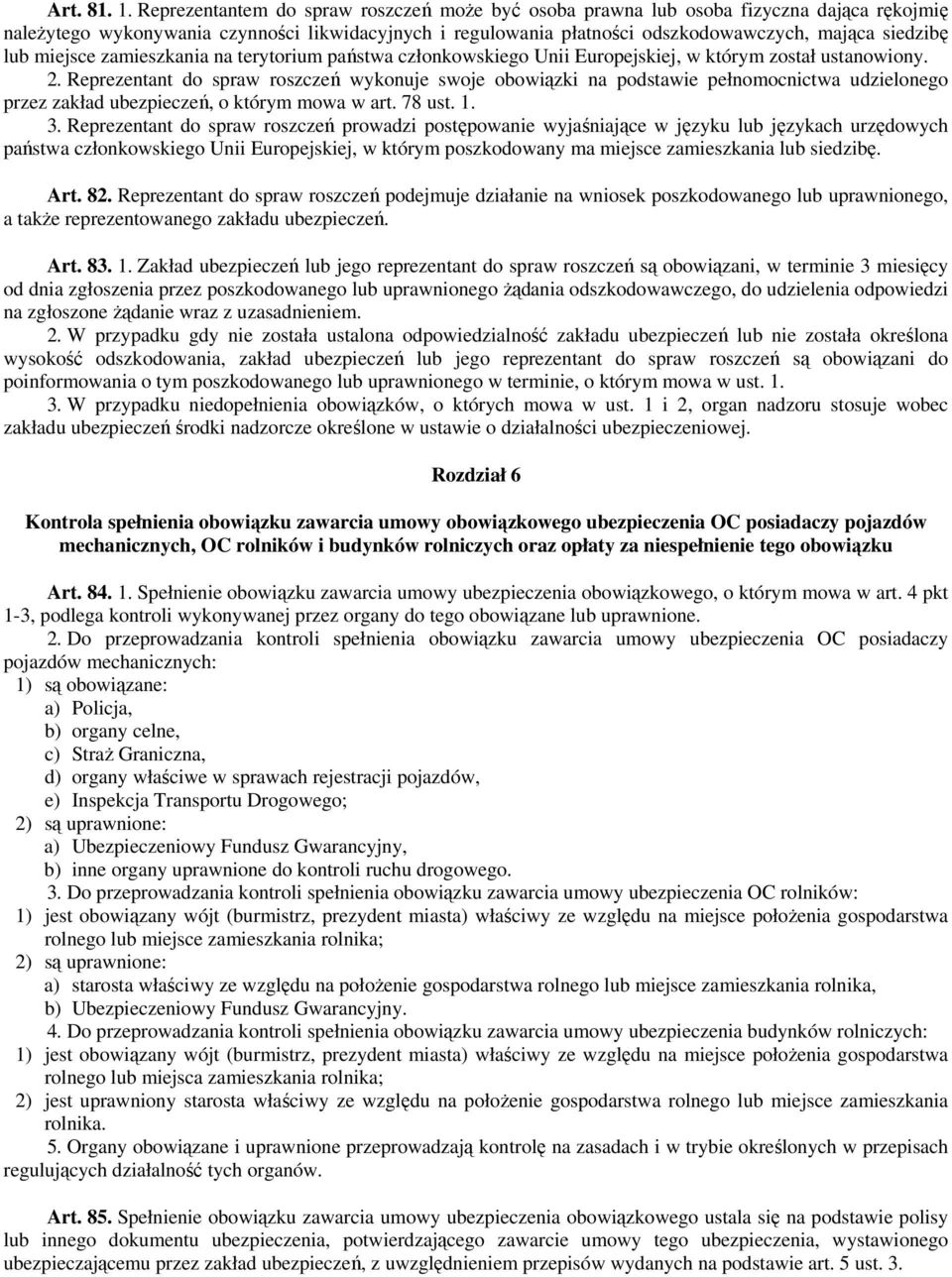 Art. 81. 1. Reprezentantem do spraw roszczeń może być osoba prawna lub osoba fizyczna dająca rękojmię należytego wykonywania czynności likwidacyjnych i regulowania płatności odszkodowawczych, mająca siedzibę lub miejsce zamieszkania na terytorium państwa członkowskiego Unii Europejskiej, w którym został ustanowiony.
2. Reprezentant do spraw roszczeń wykonuje swoje obowiązki na podstawie pełnomocnictwa udzielonego przez zakład ubezpieczeń, o którym mowa w art. 78 ust. 1.
3. Reprezentant do spraw roszczeń prowadzi postępowanie wyjaśniające w języku lub językach urzędowych państwa członkowskiego Unii Europejskiej, w którym poszkodowany ma miejsce zamieszkania lub siedzibę.

Art. 82. Reprezentant do spraw roszczeń podejmuje działanie na wniosek poszkodowanego lub uprawnionego, a także reprezentowanego zakładu ubezpieczeń.

Art. 83. 1. Zakład ubezpieczeń lub jego reprezentant do spraw roszczeń są obowiązani, w terminie 3 miesięcy od dnia zgłoszenia przez poszkodowanego lub uprawnionego żądania odszkodowawczego, do udzielenia odpowiedzi na zgłoszone żądanie wraz z uzasadnieniem.
2. W przypadku gdy nie została ustalona odpowiedzialność zakładu ubezpieczeń lub nie została określona wysokość odszkodowania, zakład ubezpieczeń lub jego reprezentant do spraw roszczeń są obowiązani do poinformowania o tym poszkodowanego lub uprawnionego w terminie, o którym mowa w ust. 1.
3. W przypadku niedopełnienia obowiązków, o których mowa w ust. 1 i 2, organ nadzoru stosuje wobec zakładu ubezpieczeń środki nadzorcze określone w ustawie o działalności ubezpieczeniowej.

Rozdział 6

Kontrola spełnienia obowiązku zawarcia umowy obowiązkowego ubezpieczenia OC posiadaczy pojazdów mechanicznych, OC rolników i budynków rolniczych oraz opłaty za niespełnienie tego obowiązku

Art. 84. 1. Spełnienie obowiązku zawarcia umowy ubezpieczenia obowiązkowego, o którym mowa w art. 4 pkt 1-3, podlega kontroli wykonywanej przez organy do tego obowiązane lub uprawnione.
2. Do przeprowadzania kontroli spełnienia obowiązku zawarcia umowy ubezpieczenia OC posiadaczy pojazdów mechanicznych:
1) są obowiązane:
a) Policja,
b) organy celne,
c) Straż Graniczna,
d) organy właściwe w sprawach rejestracji pojazdów,
e) Inspekcja Transportu Drogowego;
2) są uprawnione:
a) Ubezpieczeniowy Fundusz Gwarancyjny,
b) inne organy uprawnione do kontroli ruchu drogowego.
3. Do przeprowadzania kontroli spełnienia obowiązku zawarcia umowy ubezpieczenia OC rolników:
1) jest obowiązany wójt (burmistrz, prezydent miasta) właściwy ze względu na miejsce położenia gospodarstwa rolnego lub miejsce zamieszkania rolnika;
2) są uprawnione:
a) starosta właściwy ze względu na położenie gospodarstwa rolnego lub miejsce zamieszkania rolnika,
b) Ubezpieczeniowy Fundusz Gwarancyjny.
4. Do przeprowadzania kontroli spełnienia obowiązku zawarcia umowy ubezpieczenia budynków rolniczych:
1) jest obowiązany wójt (burmistrz, prezydent miasta) właściwy ze względu na miejsce położenia gospodarstwa rolnego lub miejsca zamieszkania rolnika;
2) jest uprawniony starosta właściwy ze względu na położenie gospodarstwa rolnego lub miejsce zamieszkania rolnika.
5. Organy obowiązane i uprawnione przeprowadzają kontrolę na zasadach i w trybie określonych w przepisach regulujących działalność tych organów.

Art. 85. Spełnienie obowiązku zawarcia umowy ubezpieczenia obowiązkowego ustala się na podstawie polisy lub innego dokumentu ubezpieczenia, potwierdzającego zawarcie umowy tego ubezpieczenia, wystawionego ubezpieczającemu przez zakład ubezpieczeń, z uwzględnieniem przepisów wydanych na podstawie art. 5 ust. 3.